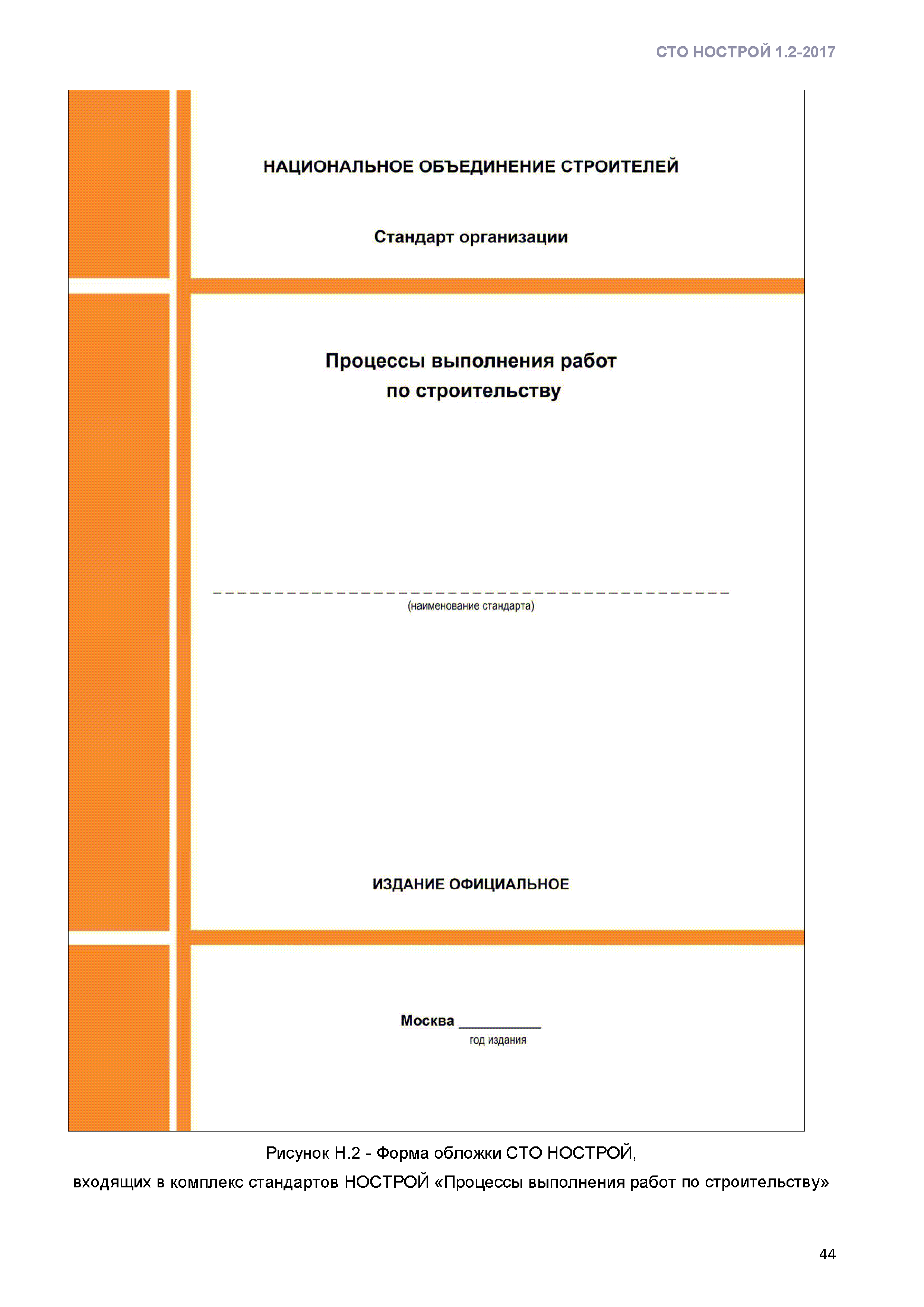 СТО НОСТРОЙ 1.2-2017

НАЦИОНАЛЬНОЕ ОБЪЕДИНЕНИЕ СТРОИТЕЛЕЙ

Стандарт организации

Процессы выполнения работ
по строительству

____
(наименование стандарта)

ИЗДАНИЕ ОФИЦИАЛЬНОЕ

Москва ____
год издания

Рисунок Н.2 - Форма обложки СТО НОСТРОЙ, входящих в комплекс стандартов НОСТРОЙ «Процессы выполнения работ по строительству»

44